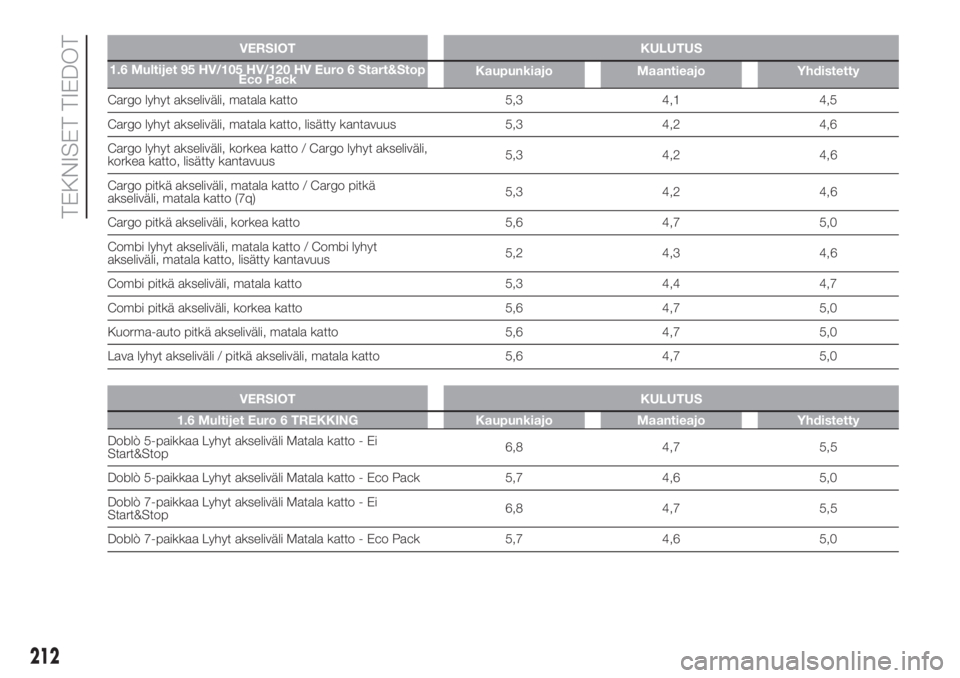 TEKNISET TIEDOT

| VERSIOT | KULUTUS | | |
|---|---|---|---|
| 1.6 Multijet 95 HV/105 HV/120 HV Euro 6 Start&Stop Eco Pack | Kaupunkiajo | Maantieajo | Yhdistetty |
| Cargo lyhyt akseliväli, matala katto | 5,3 | 4,1 | 4,5 |
| Cargo lyhyt akseliväli, matala katto, lisätty kantavuus | 5,3 | 4,2 | 4,6 |
| Cargo lyhyt akseliväli, korkea katto / Cargo lyhyt akseliväli, korkea katto, lisätty kantavuus | 5,3 | 4,2 | 4,6 |
| Cargo pitkä akseliväli, matala katto / Cargo pitkä akseliväli, matala katto (7q) | 5,3 | 4,2 | 4,6 |
| Cargo pitkä akseliväli, korkea katto | 5,6 | 4,7 | 5,0 |
| Combi lyhyt akseliväli, matala katto / Combi lyhyt akseliväli, matala katto, lisätty kantavuus | 5,2 | 4,3 | 4,6 |
| Combi pitkä akseliväli, matala katto | 5,3 | 4,4 | 4,7 |
| Combi pitkä akseliväli, korkea katto | 5,6 | 4,7 | 5,0 |
| Kuorma-auto pitkä akseliväli, matala katto | 5,6 | 4,7 | 5,0 |
| Lava lyhyt akseliväli / pitkä akseliväli, matala katto | 5,6 | 4,7 | 5,0 |

| VERSIOT | KULUTUS | | |
|---|---|---|---|
| 1.6 Multijet Euro 6 TREKKING | Kaupunkiajo | Maantieajo | Yhdistetty |
| Doblò 5-paikkaa Lyhyt akseliväli Matala katto - Ei Start&Stop | 6,8 | 4,7 | 5,5 |
| Doblò 5-paikkaa Lyhyt akseliväli Matala katto - Eco Pack | 5,7 | 4,6 | 5,0 |
| Doblò 7-paikkaa Lyhyt akseliväli Matala katto - Ei Start&Stop | 6,8 | 4,7 | 5,5 |
| Doblò 7-paikkaa Lyhyt akseliväli Matala katto - Eco Pack | 5,7 | 4,6 | 5,0 |

212

carmanualsonline.info